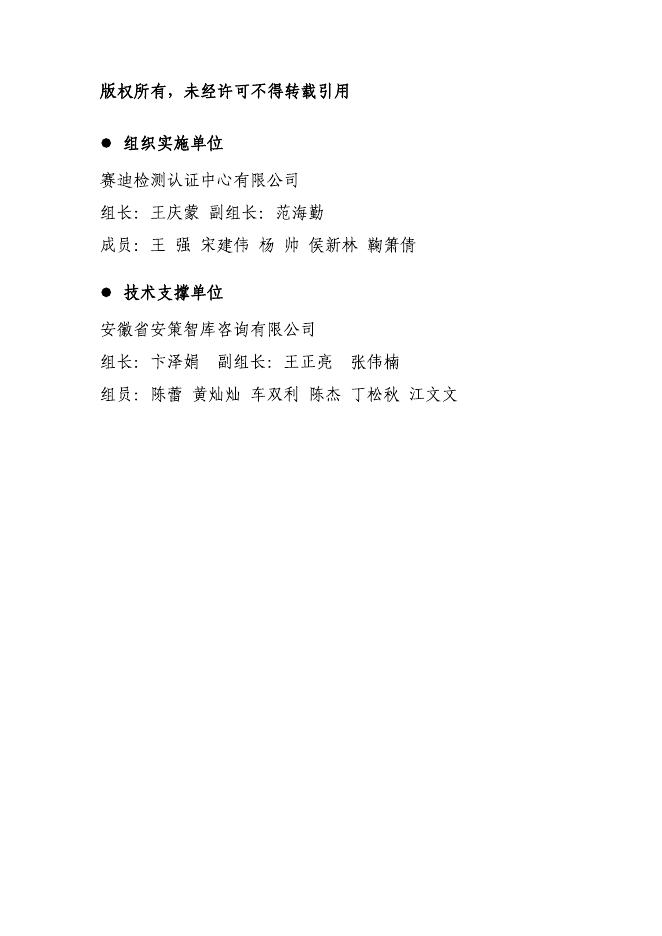 版权所有，未经许可不得转载引用

• 组织实施单位

赛迪检测认证中心有限公司

组长：王庆蒙 副组长：范海勤

成员：王 强 宋建伟 杨 帅 侯新林 鞠箫倩

• 技术支撑单位

安徽省安策智库咨询有限公司

组长：卞泽娟 副组长：王正亮 张伟楠

组员：陈蕾 黄灿灿 车双利 陈杰 丁松秋 江文文